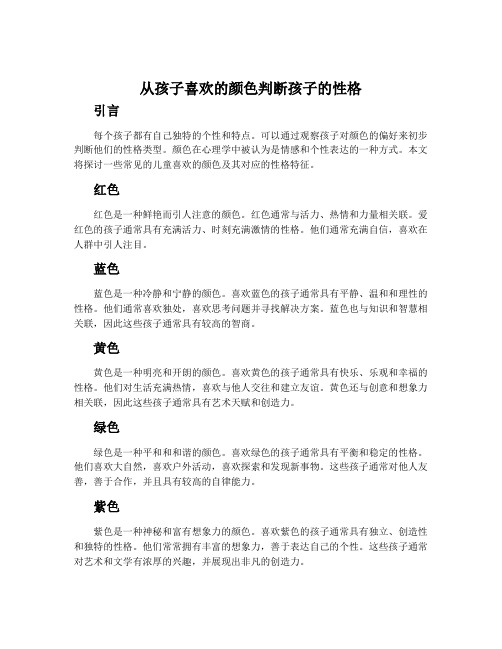 从孩子喜欢的颜色判断孩子的性格

引言

每个孩子都有自己独特的个性和特点。可以通过观察孩子对颜色的偏好来初步判断他们的性格类型。颜色在心理学中被认为是情感和个性表达的一种方式。本文将探讨一些常见的儿童喜欢的颜色及其对应的性格特征。

红色

红色是一种鲜艳而引人注意的颜色。红色通常与活力、热情和力量相关联。爱红色的孩子通常具有充满活力、时刻充满激情的性格。他们通常充满自信，喜欢在人群中引人注目。

蓝色

蓝色是一种冷静和宁静的颜色。喜欢蓝色的孩子通常具有平静、温和和理性的性格。他们通常喜欢独处，喜欢思考问题并寻找解决方案。蓝色也与知识和智慧相关联，因此这些孩子通常具有较高的智商。

黄色

黄色是一种明亮和开朗的颜色。喜欢黄色的孩子通常具有快乐、乐观和幸福的性格。他们对生活充满热情，喜欢与他人交往和建立友谊。黄色还与创意和想象力相关联，因此这些孩子通常具有艺术天赋和创造力。

绿色

绿色是一种平和和和谐的颜色。喜欢绿色的孩子通常具有平衡和稳定的性格。他们喜欢大自然，喜欢户外活动，喜欢探索和发现新事物。这些孩子通常对他人友善，善于合作，并且具有较高的自律能力。

紫色

紫色是一种神秘和富有想象力的颜色。喜欢紫色的孩子通常具有独立、创造性和独特的性格。他们常常拥有丰富的想象力，善于表达自己的个性。这些孩子通常对艺术和文学有浓厚的兴趣，并展现出非凡的创造力。